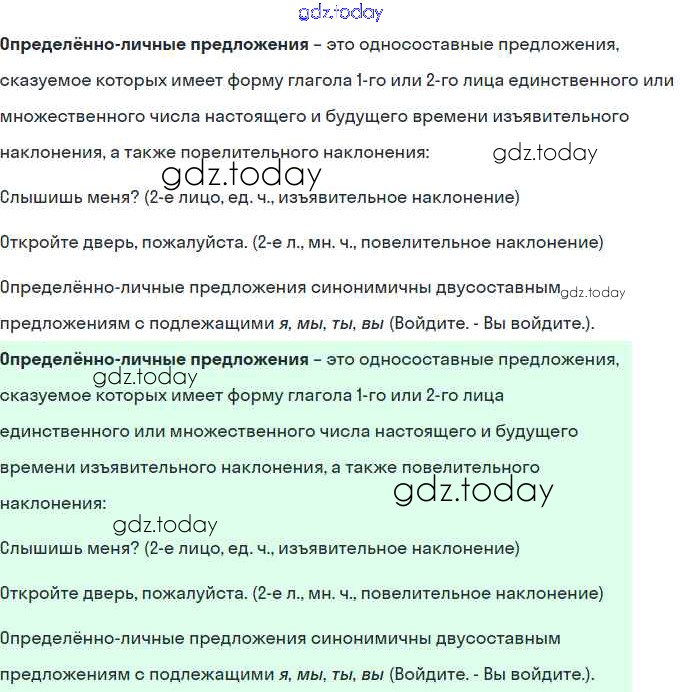 Определённо-личные предложения – это односоставные предложения, сказуемое которых имеет форму глагола 1-го или 2-го лица единственного или множественного числа настоящего и будущего времени изъявительного наклонения, а также повелительного наклонения:

Слышишь меня? (2-е лицо, ед. ч., изъявительное наклонение)

Откройте дверь, пожалуйста. (2-е л., мн. ч., повелительное наклонение)

Определённо-личные предложения синонимичны двусоставным предложениям с подлежащими я, мы, ты, вы (Войдите. - Вы войдите.).

Определённо-личные предложения – это односоставные предложения, сказуемое которых имеет форму глагола 1-го или 2-го лица единственного или множественного числа настоящего и будущего времени изъявительного наклонения, а также повелительного наклонения:

Слышишь меня? (2-е лицо, ед. ч., изъявительное наклонение)

Откройте дверь, пожалуйста. (2-е л., мн. ч., повелительное наклонение)

Определённо-личные предложения синонимичны двусоставным предложениям с подлежащими я, мы, ты, вы (Войдите. - Вы войдите.).

gdz.today